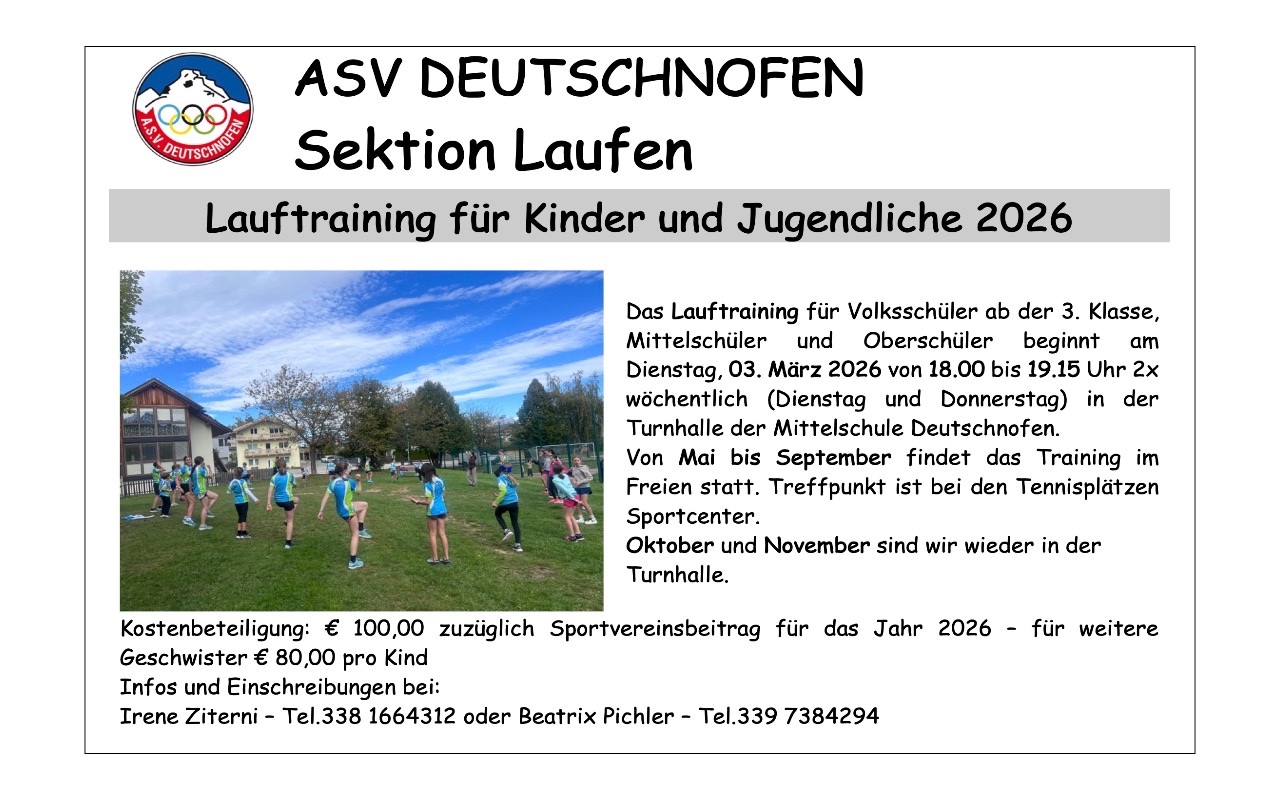 A.S.V. DEUTSCHNOFEN

ASV DEUTSCHNOFEN
Sektion Laufen

Lauftraining für Kinder und Jugendliche 2026

Das Lauftraining für Volksschüler ab der 3. Klasse, Mittelschüler und Oberschüler beginnt am Dienstag, 03. März 2026 von 18.00 bis 19.15 Uhr 2x wöchentlich (Dienstag und Donnerstag) in der Turnhalle der Mittelschule Deutschnofen.
Von Mai bis September findet das Training im Freien statt. Treffpunkt ist bei den Tennisplätzen Sportcenter.
Oktober und November sind wir wieder in der Turnhalle.

Kostenbeteiligung: € 100,00 zuzüglich Sportvereinsbeitrag für das Jahr 2026 – für weitere Geschwister € 80,00 pro Kind
Infos und Einschreibungen bei:
Irene Ziterni – Tel.338 1664312 oder Beatrix Pichler – Tel.339 7384294